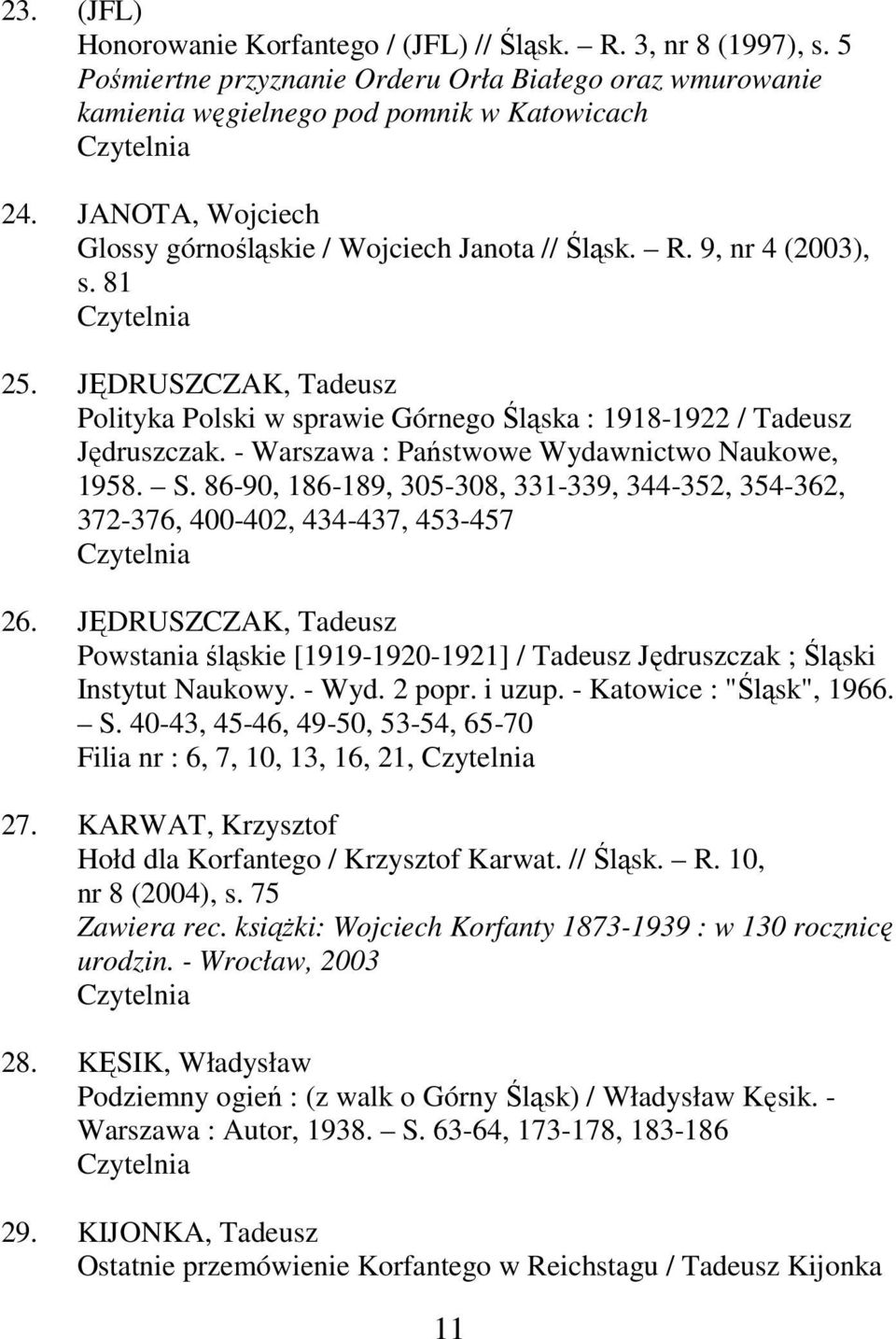 23. (JFL)
Honorowanie Korfantego / (JFL) // Śląsk. – R. 3, nr 8 (1997), s. 5
Pośmiertne przyznanie Orderu Orła Białego oraz wmurowanie kamienia węgielnego pod pomnik w Katowicach
Czytelnia

24. JANOTA, Wojciech
Glossy górnośląskie / Wojciech Janota // Śląsk. – R. 9, nr 4 (2003), s. 81
Czytelnia

25. JĘDRUSZCZAK, Tadeusz
Polityka Polski w sprawie Górnego Śląska : 1918-1922 / Tadeusz Jędruszczak. - Warszawa : Państwowe Wydawnictwo Naukowe, 1958. – S. 86-90, 186-189, 305-308, 331-339, 344-352, 354-362, 372-376, 400-402, 434-437, 453-457
Czytelnia

26. JĘDRUSZCZAK, Tadeusz
Powstania śląskie [1919-1920-1921] / Tadeusz Jędruszczak ; Śląski Instytut Naukowy. - Wyd. 2 popr. i uzup. - Katowice : "Śląsk", 1966. – S. 40-43, 45-46, 49-50, 53-54, 65-70
Filia nr : 6, 7, 10, 13, 16, 21, Czytelnia

27. KARWAT, Krzysztof
Hołd dla Korfantego / Krzysztof Karwat. // Śląsk. – R. 10, nr 8 (2004), s. 75
Zawiera rec. książki: Wojciech Korfanty 1873-1939 : w 130 rocznicę urodzin. - Wrocław, 2003
Czytelnia

28. KĘSIK, Władysław
Podziemny ogień : (z walk o Górny Śląsk) / Władysław Kęsik. - Warszawa : Autor, 1938. – S. 63-64, 173-178, 183-186
Czytelnia

29. KIJONKA, Tadeusz
Ostatnie przemówienie Korfantego w Reichstagu / Tadeusz Kijonka

11